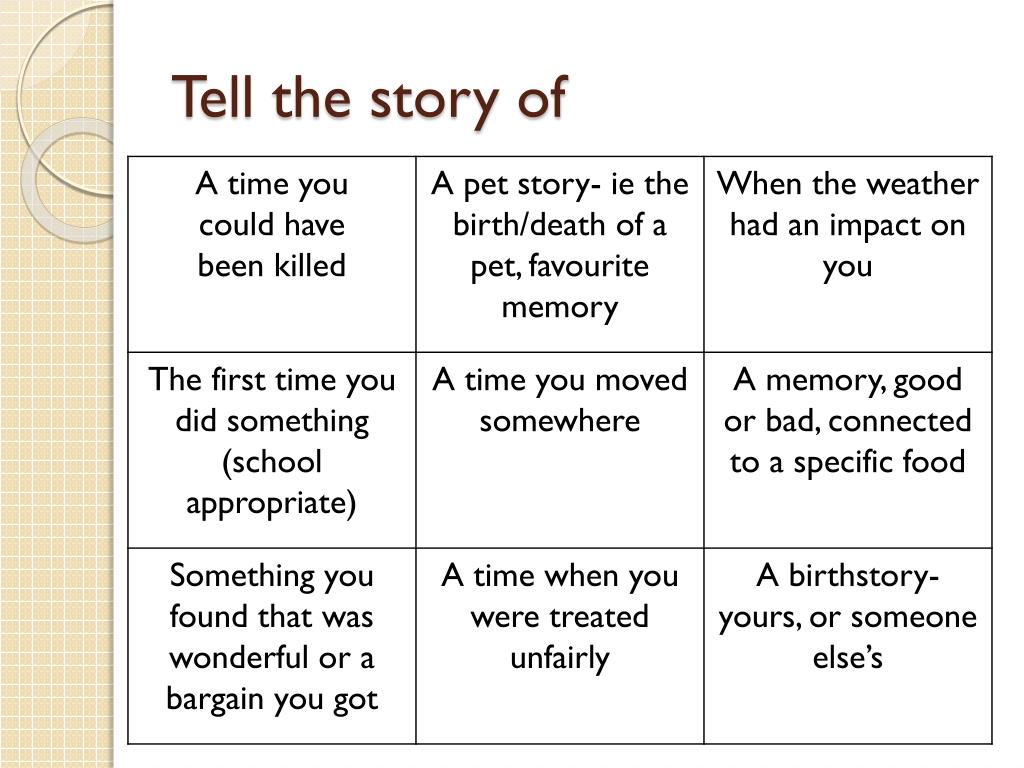 Tell the story of

| A time you could have been killed | A pet story- ie the birth/death of a pet, favourite memory | When the weather had an impact on you |
|---|---|---|
| The first time you did something (school appropriate) | A time you moved somewhere | A memory, good or bad, connected to a specific food |
| Something you found that was wonderful or a bargain you got | A time when you were treated unfairly | A birthstory- yours, or someone else's |